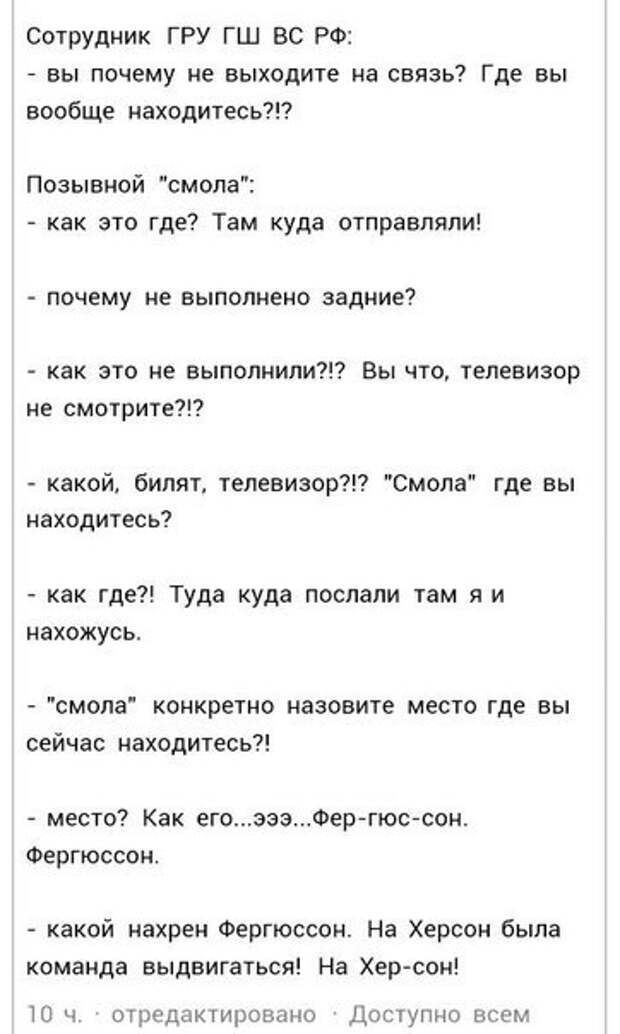 Сотрудник ГРУ ГШ ВС РФ:
- вы почему не выходите на связь? Где вы вообще находитесь?!?

Позывной "смола":
- как это где? Там куда отправляли!

- почему не выполнено задние?

- как это не выполнили?!? Вы что, телевизор не смотрите?!?

- какой, билят, телевизор?!? "Смола" где вы находитесь?

- как где?! Туда куда послали там я и нахожусь.

- "смола" конкретно назовите место где вы сейчас находитесь?!

- место? Как его...эээ...Фер-гюс-сон. Фергюссон.

- какой нахрен Фергюссон. На Херсон была команда выдвигаться! На Хер-сон!

10 ч. · отредактировано · Доступно всем